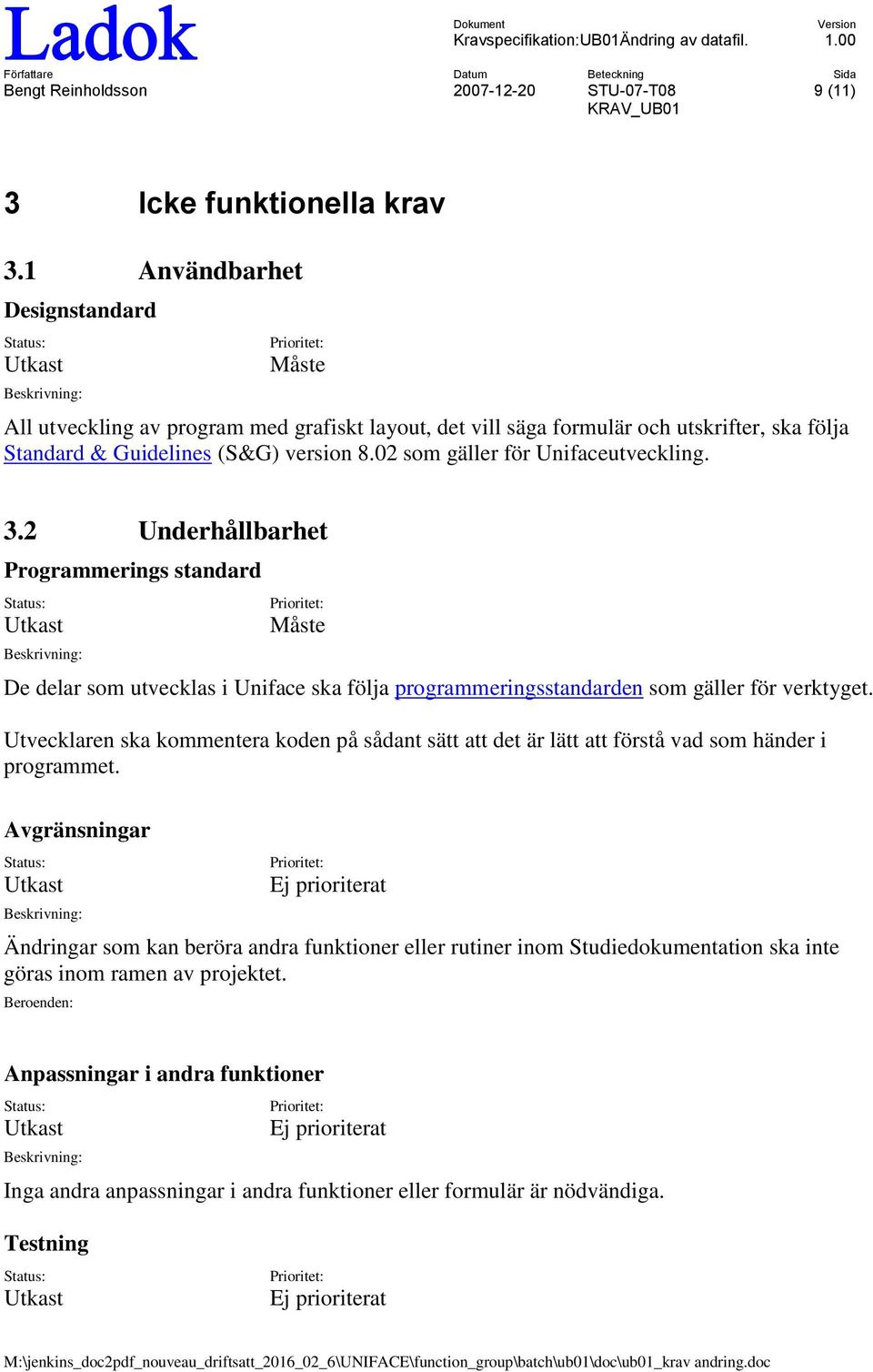 Ladok

Dokument
Kravspecifikation:UB01Ändring av datafil.

Version
1.00

Författare
Bengt Reinholdsson

Datum
2007-12-20

Beteckning
STU-07-T08
KRAV_UB01

Sida
9 (11)

3 Icke funktionella krav

3.1 Användbarhet

Designstandard

Status:
Utkast

Prioritet:
Måste

Beskrivning:

All utveckling av program med grafiskt layout, det vill säga formulär och utskrifter, ska följa Standard & Guidelines (S&G) version 8.02 som gäller för Unifaceutveckling.

3.2 Underhållbarhet

Programmerings standard

Status:
Utkast

Prioritet:
Måste

Beskrivning:

De delar som utvecklas i Uniface ska följa programmeringsstandarden som gäller för verktyget.

Utvecklaren ska kommentera koden på sådant sätt att det är lätt att förstå vad som händer i programmet.

Avgränsningar

Status:
Utkast

Prioritet:
Ej prioriterat

Beskrivning:

Ändringar som kan beröra andra funktioner eller rutiner inom Studiedokumentation ska inte göras inom ramen av projektet.

Beroenden:

Anpassningar i andra funktioner

Status:
Utkast

Prioritet:
Ej prioriterat

Beskrivning:

Inga andra anpassningar i andra funktioner eller formulär är nödvändiga.

Testning

Status:
Utkast

Prioritet:
Ej prioriterat

M:\jenkins_doc2pdf_nouveau_driftsatt_2016_02_6\UNIFACE\function_group\batch\ub01\doc\ub01_krav andring.doc